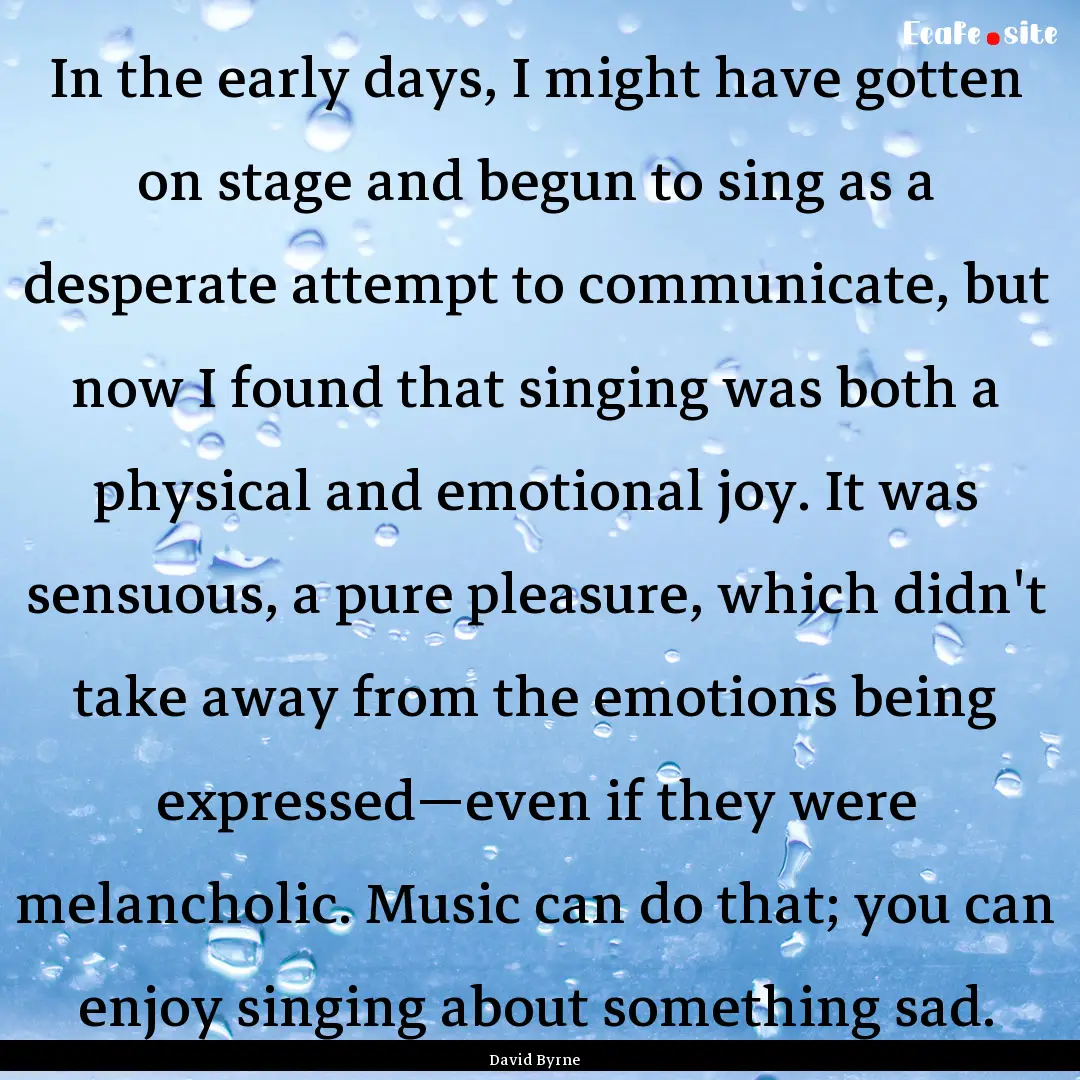 EcaFe.site

In the early days, I might have gotten on stage and begun to sing as a desperate attempt to communicate, but now I found that singing was both a physical and emotional joy. It was sensuous, a pure pleasure, which didn't take away from the emotions being expressed—even if they were melancholic. Music can do that; you can enjoy singing about something sad.

David Byrne